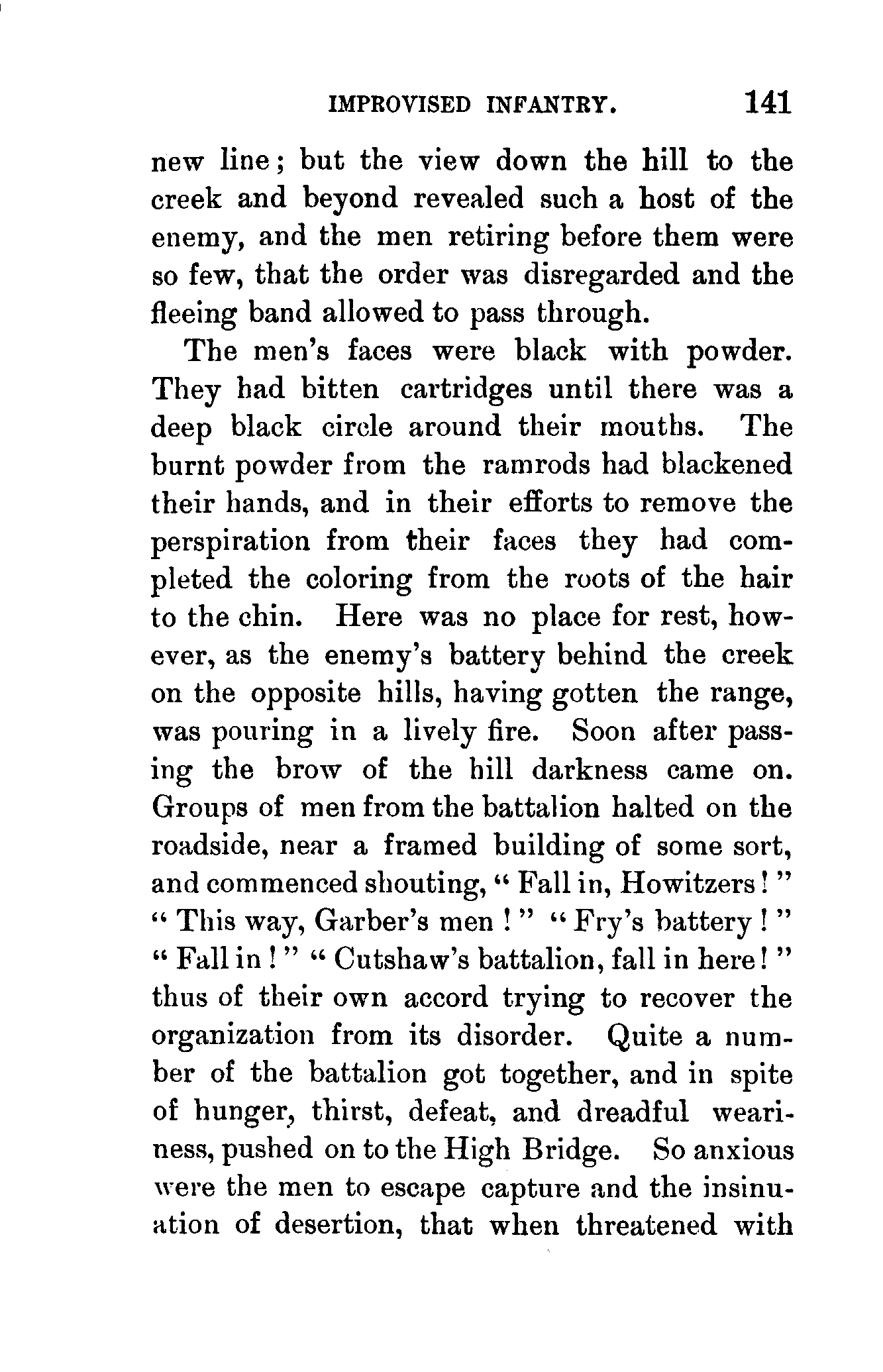 IMPROVISED INFANTRY. 141

new line; but the view down the hill to the creek and beyond revealed such a host of the enemy, and the men retiring before them were so few, that the order was disregarded and the fleeing band allowed to pass through.

The men's faces were black with powder. They had bitten cartridges until there was a deep black circle around their mouths. The burnt powder from the ramrods had blackened their hands, and in their efforts to remove the perspiration from their faces they had completed the coloring from the roots of the hair to the chin. Here was no place for rest, however, as the enemy's battery behind the creek on the opposite hills, having gotten the range, was pouring in a lively fire. Soon after passing the brow of the hill darkness came on. Groups of men from the battalion halted on the roadside, near a framed building of some sort, and commenced shouting, "Fall in, Howitzers!" "This way, Garber's men!" "Fry's battery!" "Fall in!" "Cutshaw's battalion, fall in here!" thus of their own accord trying to recover the organization from its disorder. Quite a number of the battalion got together, and in spite of hunger, thirst, defeat, and dreadful weariness, pushed on to the High Bridge. So anxious were the men to escape capture and the insinuation of desertion, that when threatened with